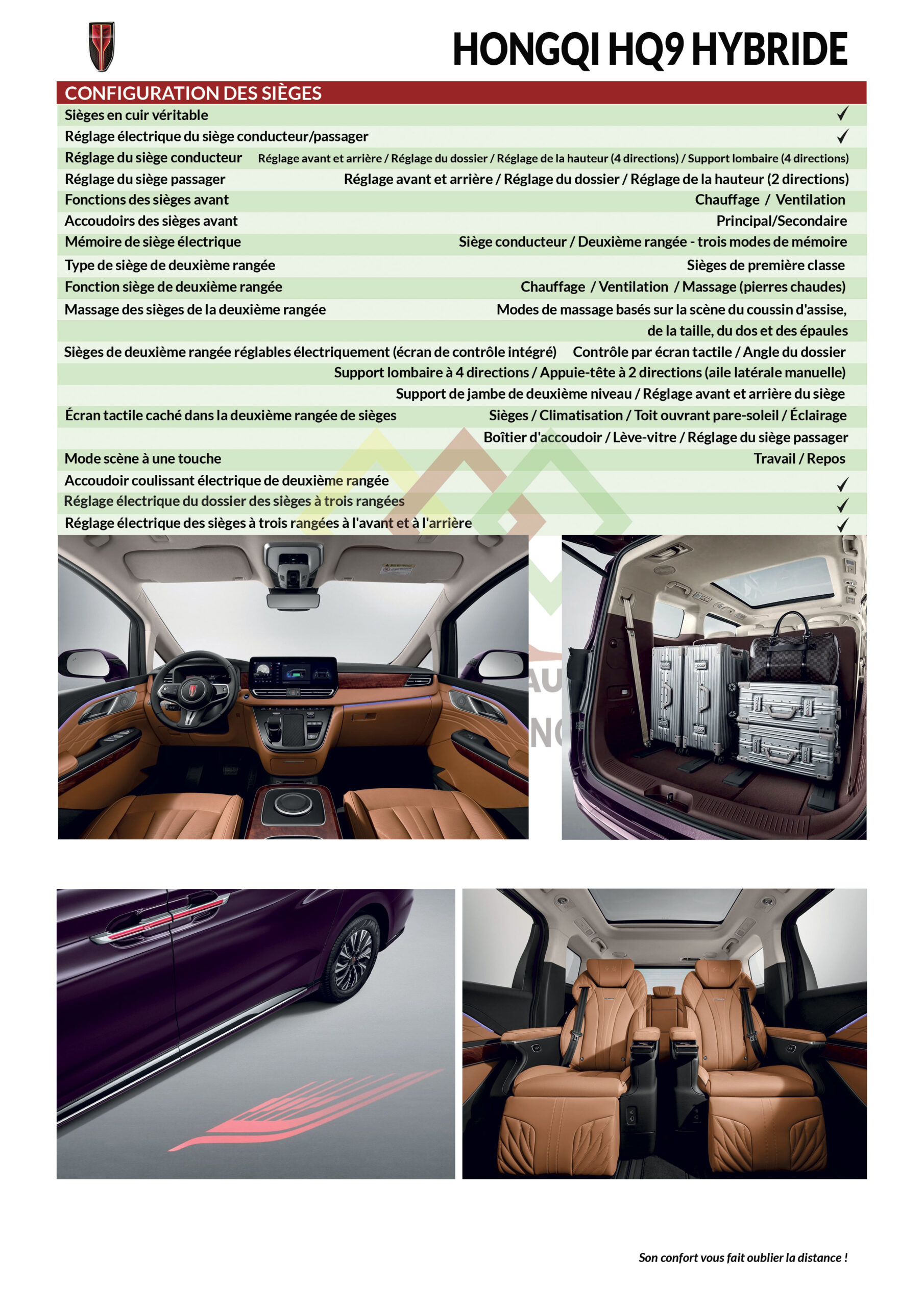 HONGQI HQ9 HYBRIDE

CONFIGURATION DES SIÈGES

Sièges en cuir véritable ✓
Réglage électrique du siège conducteur/passager ✓
Réglage du siège conducteur Réglage avant et arrière / Réglage du dossier / Réglage de la hauteur (4 directions) / Support lombaire (4 directions)
Réglage du siège passager Réglage avant et arrière / Réglage du dossier / Réglage de la hauteur (2 directions)
Fonctions des sièges avant Chauffage / Ventilation
Accoudoirs des sièges avant Principal/Secondaire
Mémoire de siège électrique Siège conducteur / Deuxième rangée - trois modes de mémoire
Type de siège de deuxième rangée Sièges de première classe
Fonction siège de deuxième rangée Chauffage / Ventilation / Massage (pierres chaudes)
Massage des sièges de la deuxième rangée Modes de massage basés sur la scène du coussin d'assise, de la taille, du dos et des épaules
Sièges de deuxième rangée réglables électriquement (écran de contrôle intégré) Contrôle par écran tactile / Angle du dossier
Support lombaire à 4 directions / Appuie-tête à 2 directions (aile latérale manuelle)
Support de jambe de deuxième niveau / Réglage avant et arrière du siège
Écran tactile caché dans la deuxième rangée de sièges Sièges / Climatisation / Toit ouvrant pare-soleil / Éclairage
Boîtier d'accoudoir / Lève-vitre / Réglage du siège passager
Mode scène à une touche Travail / Repos
Accoudoir coulissant électrique de deuxième rangée ✓
Réglage électrique du dossier des sièges à trois rangées ✓
Réglage électrique des sièges à trois rangées à l'avant et à l'arrière ✓

Son confort vous fait oublier la distance !